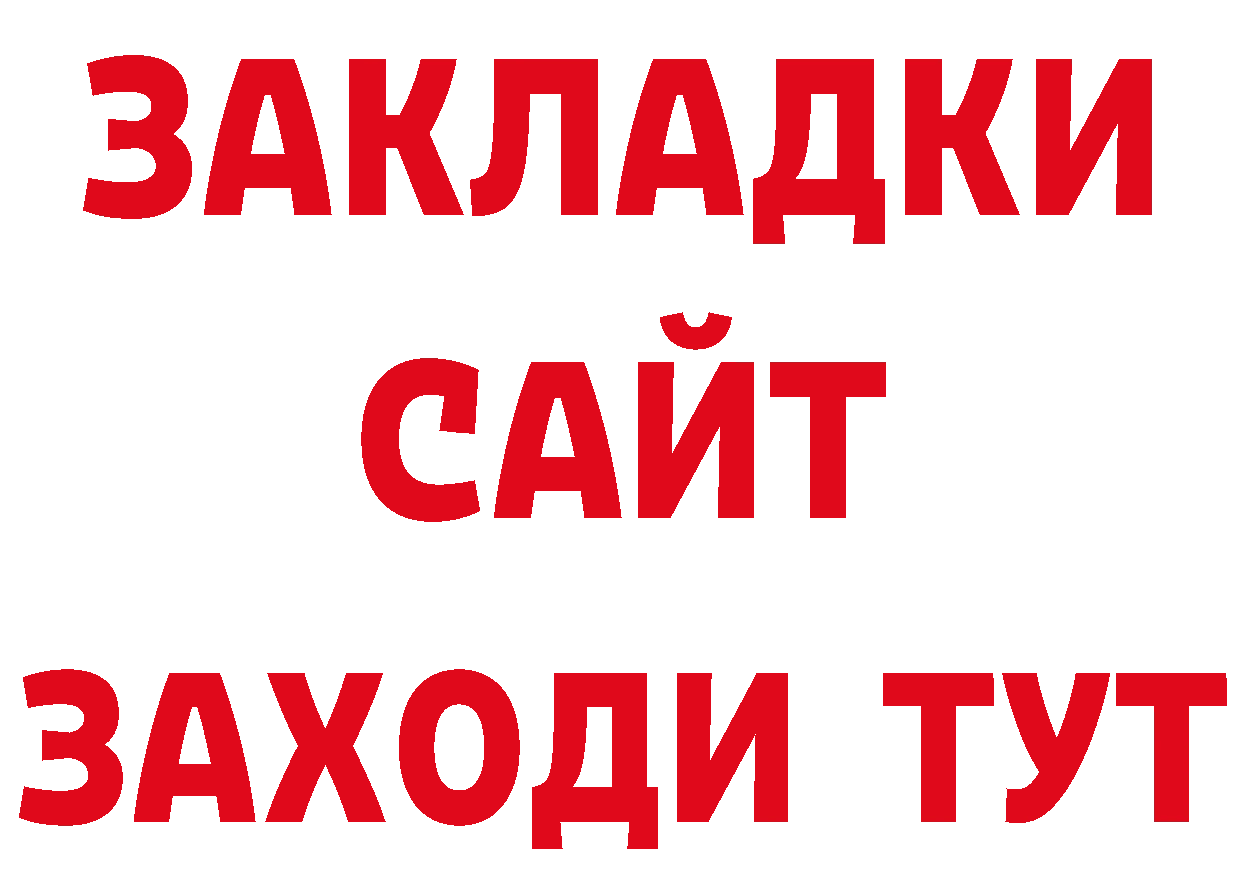 ЗАКЛАДКИ
САЙТ
ЗАХОДИ ТУТ